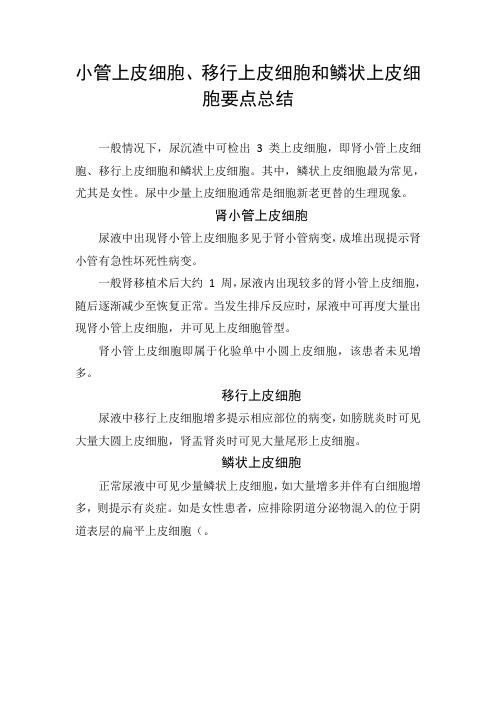 小管上皮细胞、移行上皮细胞和鳞状上皮细胞要点总结

一般情况下，尿沉渣中可检出 3 类上皮细胞，即肾小管上皮细胞、移行上皮细胞和鳞状上皮细胞。其中，鳞状上皮细胞最为常见，尤其是女性。尿中少量上皮细胞通常是细胞新老更替的生理现象。

肾小管上皮细胞

尿液中出现肾小管上皮细胞多见于肾小管病变，成堆出现提示肾小管有急性坏死性病变。

一般肾移植术后大约 1 周，尿液内出现较多的肾小管上皮细胞，随后逐渐减少至恢复正常。当发生排斥反应时，尿液中可再度大量出现肾小管上皮细胞，并可见上皮细胞管型。

肾小管上皮细胞即属于化验单中小圆上皮细胞，该患者未见增多。

移行上皮细胞

尿液中移行上皮细胞增多提示相应部位的病变，如膀胱炎时可见大量大圆上皮细胞，肾盂肾炎时可见大量尾形上皮细胞。

鳞状上皮细胞

正常尿液中可见少量鳞状上皮细胞，如大量增多并伴有白细胞增多，则提示有炎症。如是女性患者，应排除阴道分泌物混入的位于阴道表层的扁平上皮细胞（。